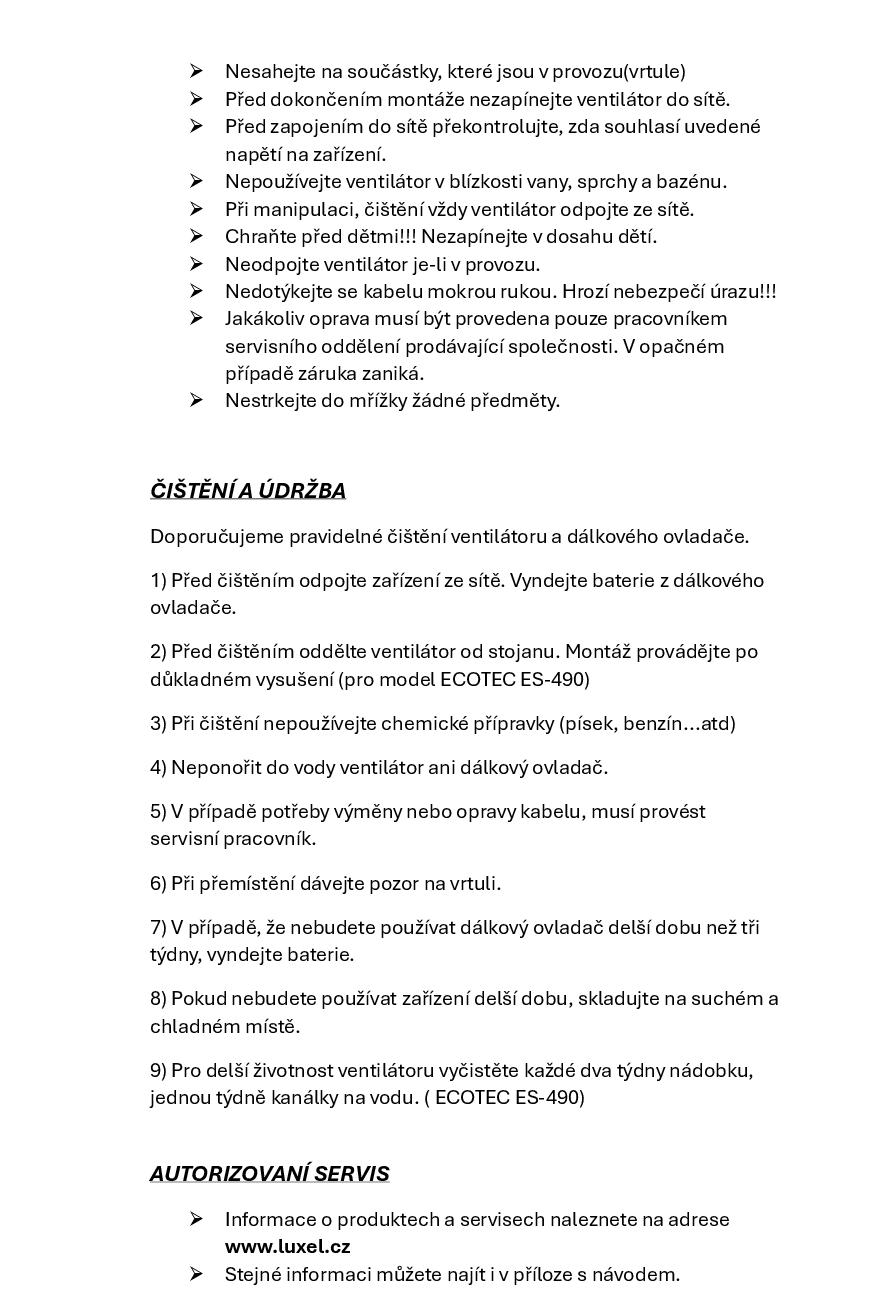 ➢ Nesahejte na součástky, které jsou v provozu(vrtule)
➢ Před dokončením montáže nezapínejte ventilátor do sítě.
➢ Před zapojením do sítě překontrolujte, zda souhlasí uvedené napětí na zařízení.
➢ Nepoužívejte ventilátor v blízkosti vany, sprchy a bazénu.
➢ Při manipulaci, čištění vždy ventilátor odpojte ze sítě.
➢ Chraňte před dětmi!!! Nezapínejte v dosahu dětí.
➢ Neodpojte ventilátor je-li v provozu.
➢ Nedotýkejte se kabelu mokrou rukou. Hrozí nebezpečí úrazu!!!
➢ Jakákoliv oprava musí být provedena pouze pracovníkem servisního oddělení prodávající společnosti. V opačném případě záruka zaniká.
➢ Nestrkejte do mřížky žádné předměty.

ČIŠTĚNÍ A ÚDRŽBA

Doporučujeme pravidelné čištění ventilátoru a dálkového ovladače.

1) Před čištěním odpojte zařízení ze sítě. Vyndejte baterie z dálkového ovladače.

2) Před čištěním oddělte ventilátor od stojanu. Montáž provádějte po důkladném vysušení (pro model ECOTEC ES-490)

3) Při čištění nepoužívejte chemické přípravky (písek, benzín…atd)

4) Neponořit do vody ventilátor ani dálkový ovladač.

5) V případě potřeby výměny nebo opravy kabelu, musí provést servisní pracovník.

6) Při přemístění dávejte pozor na vrtuli.

7) V případě, že nebudete používat dálkový ovladač delší dobu než tři týdny, vyndejte baterie.

8) Pokud nebudete používat zařízení delší dobu, skladujte na suchém a chladném místě.

9) Pro delší životnost ventilátoru vyčistěte každé dva týdny nádobku, jednou týdně kanálky na vodu. ( ECOTEC ES-490)

AUTORIZOVANÍ SERVIS

➢ Informace o produktech a servisech naleznete na adrese www.luxel.cz
➢ Stejné informaci můžete najít i v příloze s návodem.